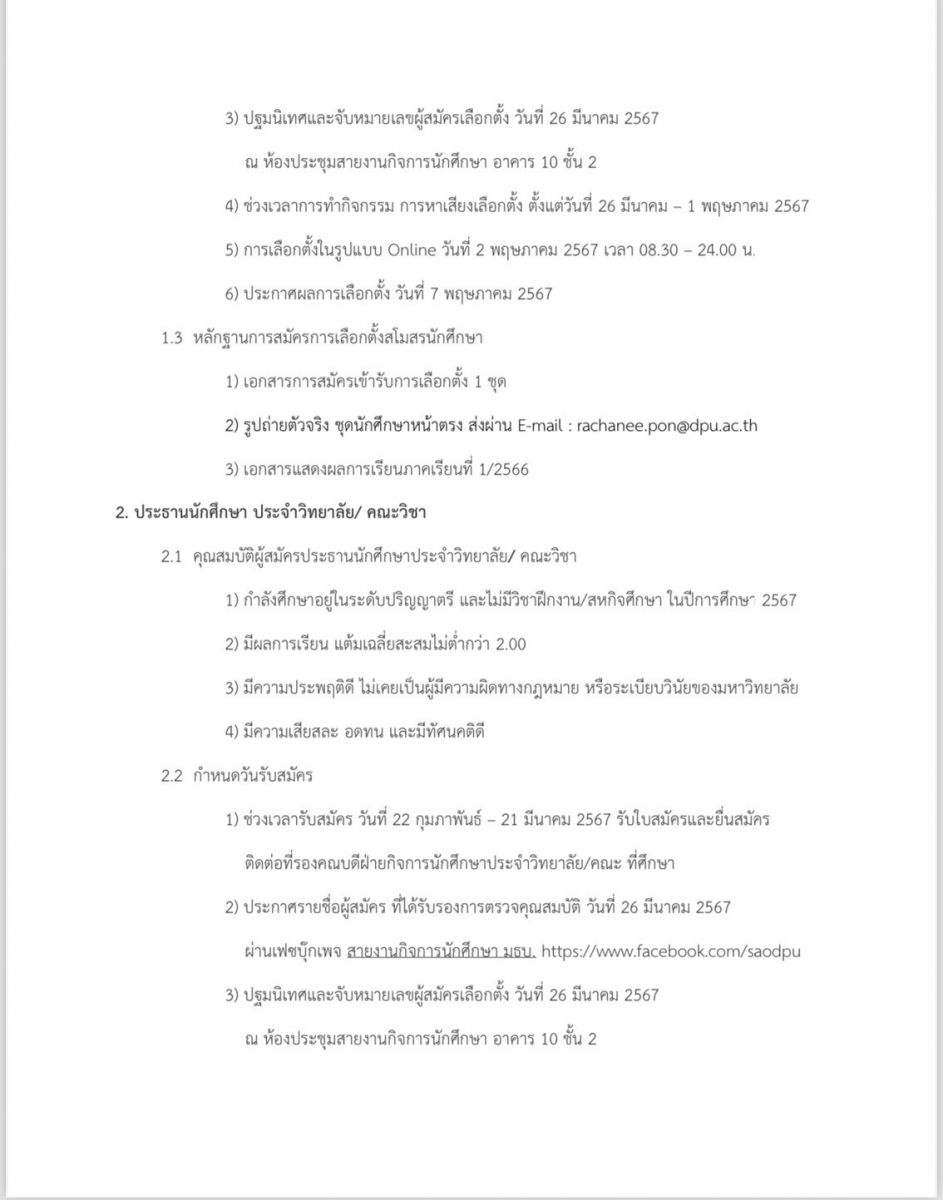 3) ปฐมนิเทศและจับหมายเลขผู้สมัครเลือกตั้ง วันที่ 26 มีนาคม 2567 ณ ห้องประชุมสายงานกิจการนักศึกษา อาคาร 10 ชั้น 2

4) ช่วงเวลาการทำกิจกรรม การหาเสียงเลือกตั้ง ตั้งแต่วันที่ 26 มีนาคม – 1 พฤษภาคม 2567

5) การเลือกตั้งในรูปแบบ Online วันที่ 2 พฤษภาคม 2567 เวลา 08.30 – 24.00 น.

6) ประกาศผลการเลือกตั้ง วันที่ 7 พฤษภาคม 2567

1.3 หลักฐานการสมัครการเลือกตั้งสโมสรนักศึกษา

1) เอกสารการสมัครเข้ารับการเลือกตั้ง 1 ชุด

2) รูปถ่ายตัวจริง ชุดนักศึกษาหน้าตรง ส่งผ่าน E-mail : rachanee.pon@dpu.ac.th

3) เอกสารแสดงผลการเรียนภาคเรียนที่ 1/2566

2. ประธานนักศึกษา ประจำวิทยาลัย/ คณะวิชา

2.1 คุณสมบัติผู้สมัครประธานนักศึกษาประจำวิทยาลัย/ คณะวิชา

1) กำลังศึกษาอยู่ในระดับปริญญาตรี และไม่มีวิชาฝึกงาน/สหกิจศึกษา ในปีการศึกษา 2567

2) มีผลการเรียน แต้มเฉลี่ยสะสมไม่ต่ำกว่า 2.00

3) มีความประพฤติดี ไม่เคยเป็นผู้มีความผิดทางกฎหมาย หรือระเบียบวินัยของมหาวิทยาลัย

4) มีความเสียสละ อดทน และมีทัศนคติดี

2.2 กำหนดวันรับสมัคร

1) ช่วงเวลารับสมัคร วันที่ 22 กุมภาพันธ์ – 21 มีนาคม 2567 รับใบสมัครและยื่นสมัคร ติดต่อที่รองคณบดีฝ่ายกิจการนักศึกษาประจำวิทยาลัย/คณะ ที่ศึกษา

2) ประกาศรายชื่อผู้สมัคร ที่ได้รับรองการตรวจคุณสมบัติ วันที่ 26 มีนาคม 2567 ผ่านเฟซบุ๊กเพจ สายงานกิจการนักศึกษา มธบ. https://www.facebook.com/saodpu

3) ปฐมนิเทศและจับหมายเลขผู้สมัครเลือกตั้ง วันที่ 26 มีนาคม 2567 ณ ห้องประชุมสายงานกิจการนักศึกษา อาคาร 10 ชั้น 2